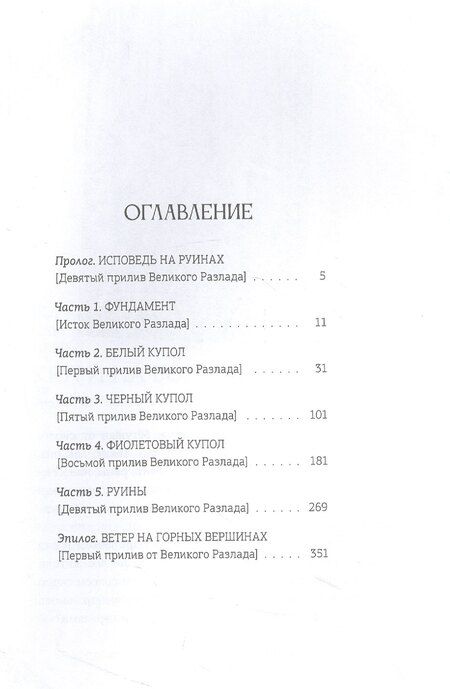 ОГЛАВЛЕНИЕ

Пролог. ИСПОВЕДЬ НА РУИНАХ
[Девятый прилив Великого Разлада] 5

Часть 1. ФУНДАМЕНТ
[Исток Великого Разлада] 11

Часть 2. БЕЛЫЙ КУПОЛ
[Первый прилив Великого Разлада] 31

Часть 3. ЧЕРНЫЙ КУПОЛ
[Пятый прилив Великого Разлада] 101

Часть 4. ФИОЛЕТОВЫЙ КУПОЛ
[Восьмой прилив Великого Разлада] 181

Часть 5. РУИНЫ
[Девятый прилив Великого Разлада] 269

Эпилог. ВЕТЕР НА ГОРНЫХ ВЕРШИНАХ
[Первый прилив от Великого Разлада] 351